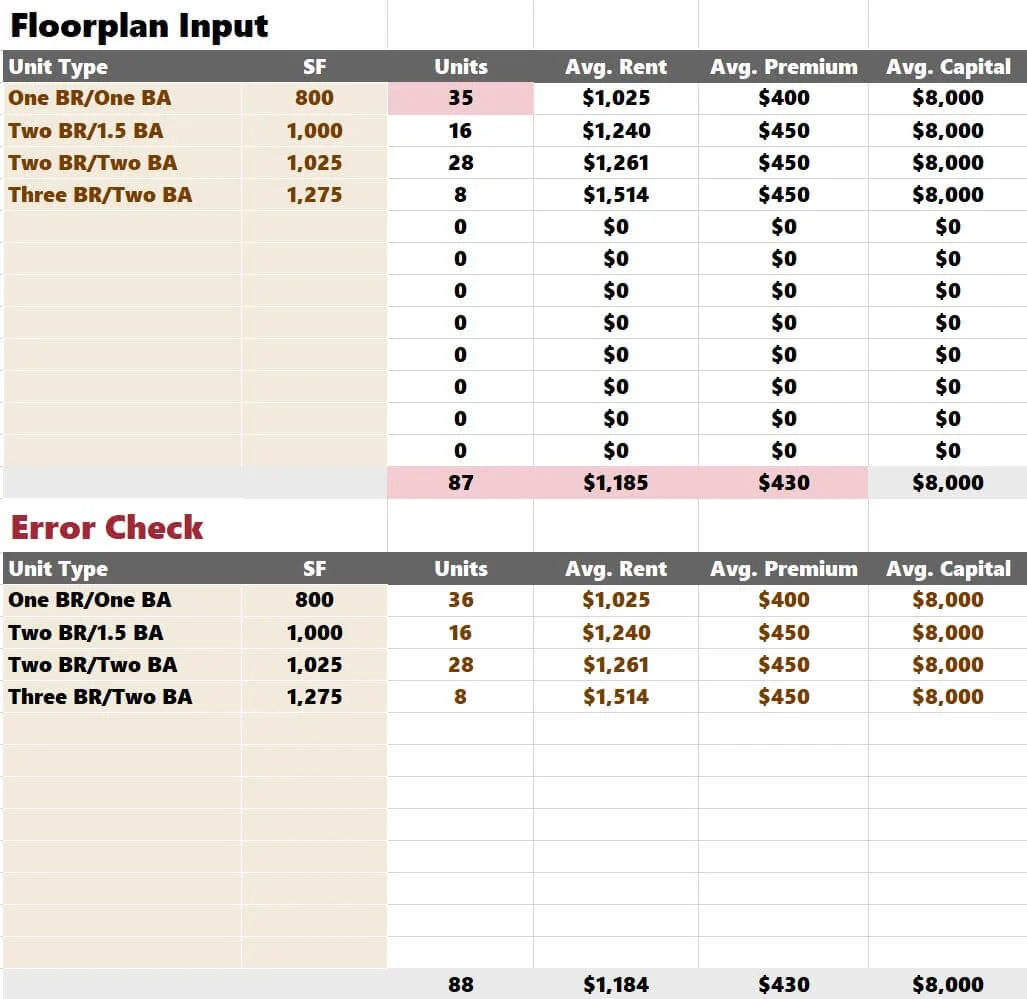 Floorplan Input

| Unit Type | SF | Units | Avg. Rent | Avg. Premium | Avg. Capital |
|---|---|---|---|---|---|
| One BR/One BA | 800 | 35 | $1,025 | $400 | $8,000 |
| Two BR/1.5 BA | 1,000 | 16 | $1,240 | $450 | $8,000 |
| Two BR/Two BA | 1,025 | 28 | $1,261 | $450 | $8,000 |
| Three BR/Two BA | 1,275 | 8 | $1,514 | $450 | $8,000 |
| | | 0 | $0 | $0 | $0 |
| | | 0 | $0 | $0 | $0 |
| | | 0 | $0 | $0 | $0 |
| | | 0 | $0 | $0 | $0 |
| | | 0 | $0 | $0 | $0 |
| | | 0 | $0 | $0 | $0 |
| | | 0 | $0 | $0 | $0 |
| | | 0 | $0 | $0 | $0 |
| | | 87 | $1,185 | $430 | $8,000 |

Error Check

| Unit Type | SF | Units | Avg. Rent | Avg. Premium | Avg. Capital |
|---|---|---|---|---|---|
| One BR/One BA | 800 | 36 | $1,025 | $400 | $8,000 |
| Two BR/1.5 BA | 1,000 | 16 | $1,240 | $450 | $8,000 |
| Two BR/Two BA | 1,025 | 28 | $1,261 | $450 | $8,000 |
| Three BR/Two BA | 1,275 | 8 | $1,514 | $450 | $8,000 |
| | | 88 | $1,184 | $430 | $8,000 |